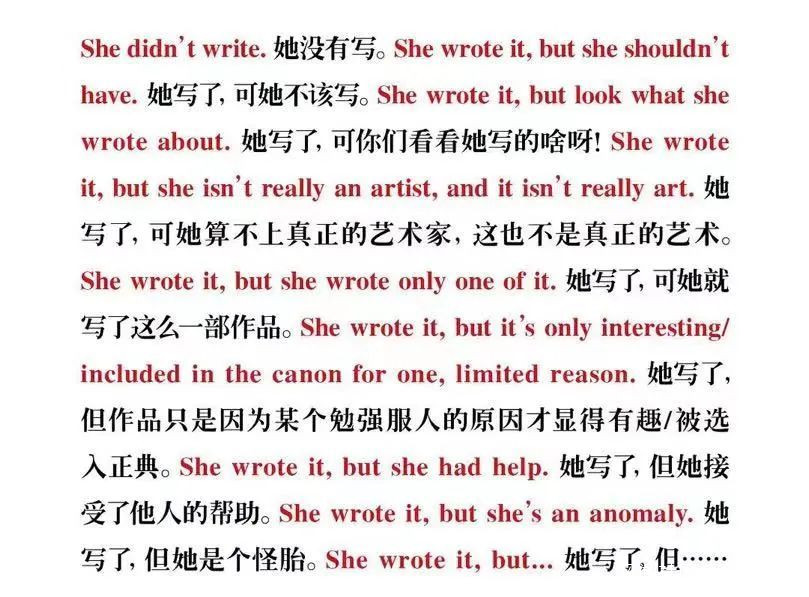 She didn't write. 她没有写。She wrote it, but she shouldn't have. 她写了，可她不该写。She wrote it, but look what she wrote about. 她写了，可你们看看她写的啥呀! She wrote it, but she isn't really an artist, and it isn't really art. 她写了，可她算不上真正的艺术家，这也不是真正的艺术。She wrote it, but she wrote only one of it. 她写了，可她就写了这么一部作品。She wrote it, but it's only interesting/included in the canon for one, limited reason. 她写了，但作品只是因为某个勉强服人的原因才显得有趣/被选入正典。She wrote it, but she had help. 她写了，但她接受了他人的帮助。She wrote it, but she's an anomaly. 她写了，但她是个怪胎。She wrote it, but... 她写了，但……